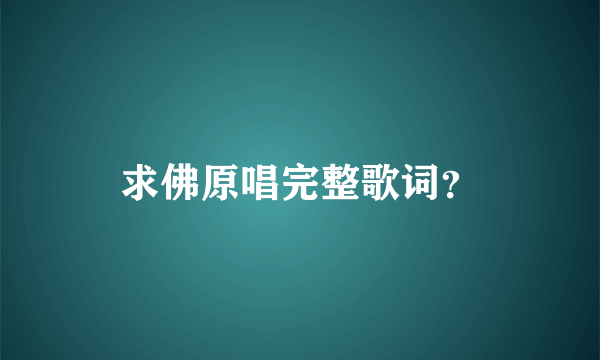 求佛原唱完整歌词?